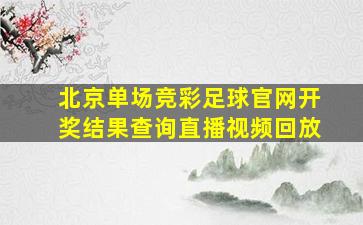 北京单场竞彩足球官网开奖结果查询直播视频回放